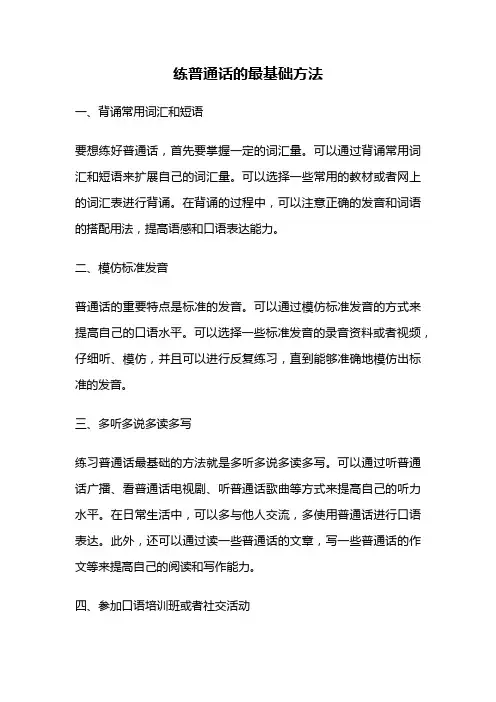 练普通话的最基础方法

一、背诵常用词汇和短语

要想练好普通话，首先要掌握一定的词汇量。可以通过背诵常用词汇和短语来扩展自己的词汇量。可以选择一些常用的教材或者网上的词汇表进行背诵。在背诵的过程中，可以注意正确的发音和词语的搭配用法，提高语感和口语表达能力。

二、模仿标准发音

普通话的重要特点是标准的发音。可以通过模仿标准发音的方式来提高自己的口语水平。可以选择一些标准发音的录音资料或者视频，仔细听、模仿，并且可以进行反复练习，直到能够准确地模仿出标准的发音。

三、多听多说多读多写

练习普通话最基础的方法就是多听多说多读多写。可以通过听普通话广播、看普通话电视剧、听普通话歌曲等方式来提高自己的听力水平。在日常生活中，可以多与他人交流，多使用普通话进行口语表达。此外，还可以通过读一些普通话的文章，写一些普通话的作文等来提高自己的阅读和写作能力。

四、参加口语培训班或者社交活动